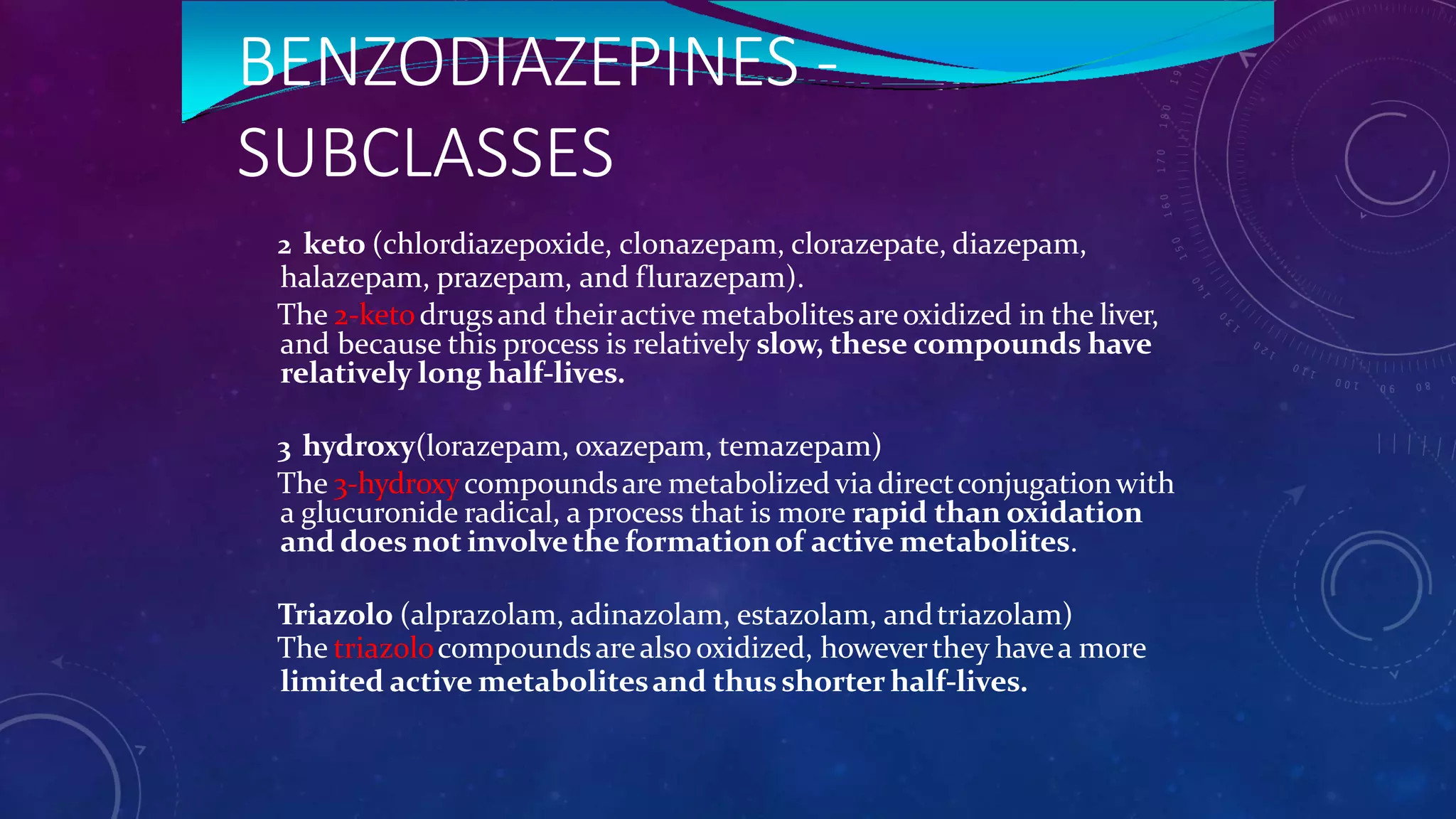 BENZODIAZEPINES - SUBCLASSES

2 keto (chlordiazepoxide, clonazepam, clorazepate, diazepam, halazepam, prazepam, and flurazepam).
The 2-keto drugs and their active metabolites are oxidized in the liver, and because this process is relatively slow, these compounds have relatively long half-lives.

3 hydroxy(lorazepam, oxazepam, temazepam)
The 3-hydroxy compounds are metabolized via direct conjugation with a glucuronide radical, a process that is more rapid than oxidation and does not involve the formation of active metabolites.

Triazolo (alprazolam, adinazolam, estazolam, and triazolam)
The triazolo compounds are also oxidized, however they have a more limited active metabolites and thus shorter half-lives.